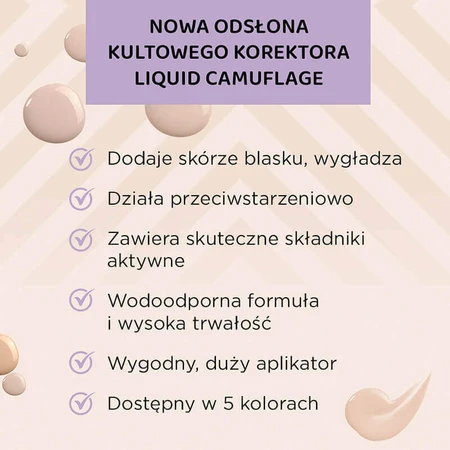 NOWA ODSŁONA KULTOWEGO KOREKTORA LIQUID CAMUFLAGE

Dodaje skórze blasku, wygładza

Działa przeciwstarzeniowo

Zawiera skuteczne składniki aktywne

Wodoodporna formuła i wysoka trwałość

Wygodny, duży aplikator

Dostępny w 5 kolorach